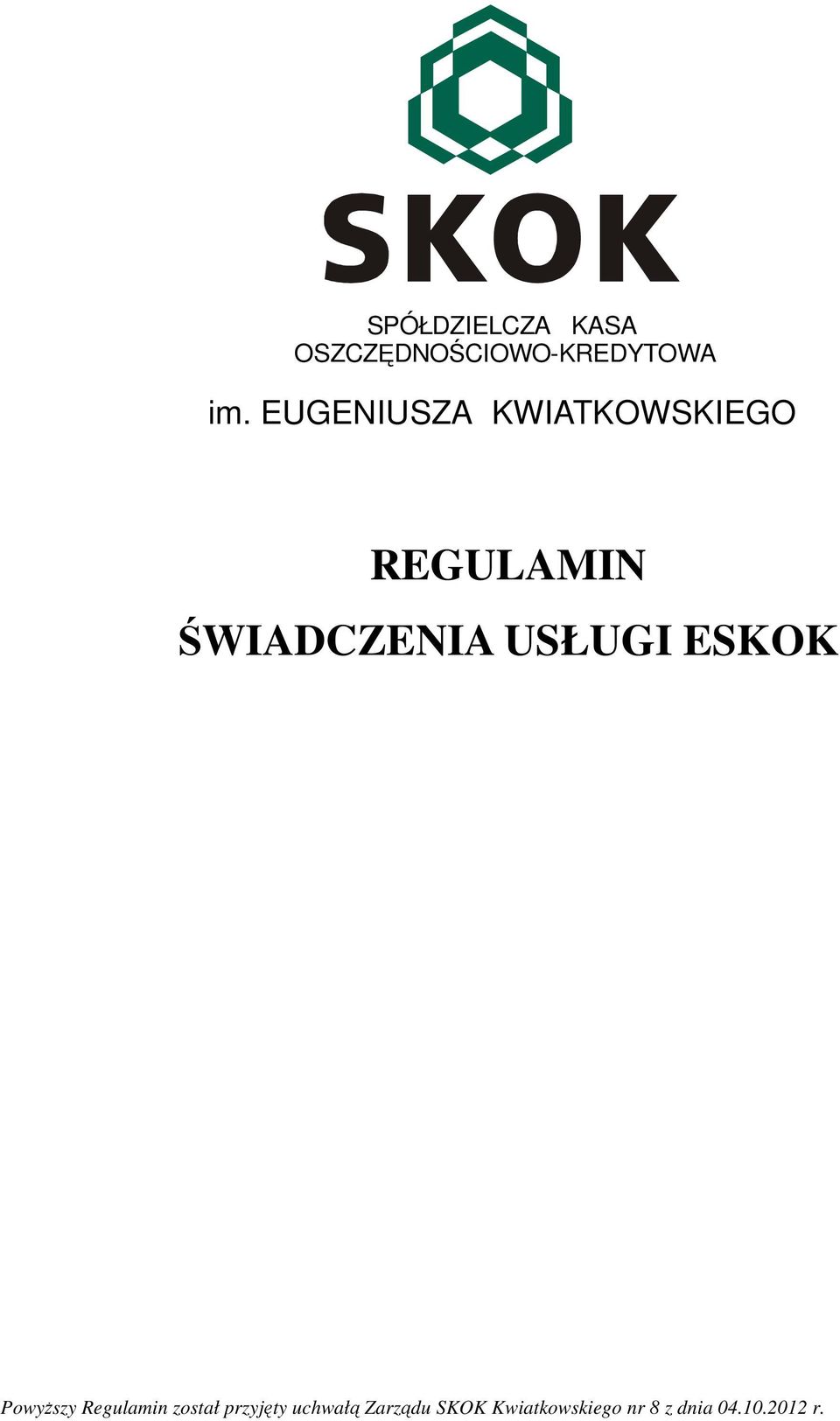 SKOK

SPÓŁDZIELCZA KASA OSZCZĘDNOŚCIOWO-KREDYTOWA

im. EUGENIUSZA KWIATKOWSKIEGO

REGULAMIN

ŚWIADCZENIA USŁUGI ESKOK

Powyższy Regulamin został przyjęty uchwałą Zarządu SKOK Kwiatkowskiego nr 8 z dnia 04.10.2012 r.